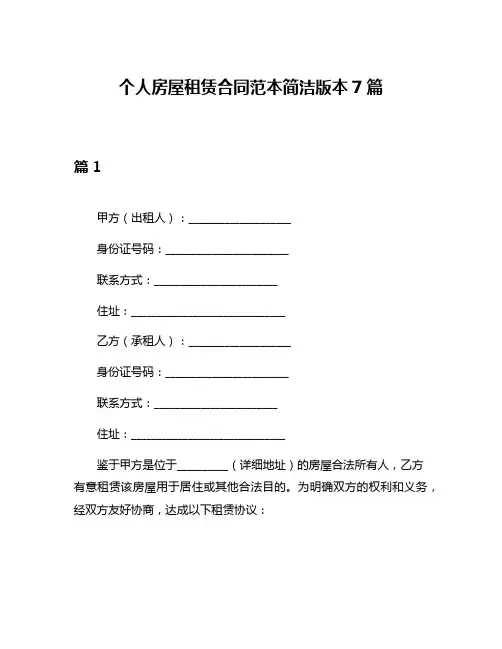 个人房屋租赁合同范本简洁版本 7 篇

篇 1

甲方（出租人）：__________________

身份证号码：______________________

联系方式：______________________

住址：____________________________

乙方（承租人）：__________________

身份证号码：______________________

联系方式：______________________

住址：____________________________

鉴于甲方是位于_________（详细地址）的房屋合法所有人，乙方有意租赁该房屋用于居住或其他合法目的。为明确双方的权利和义务，经双方友好协商，达成以下租赁协议：